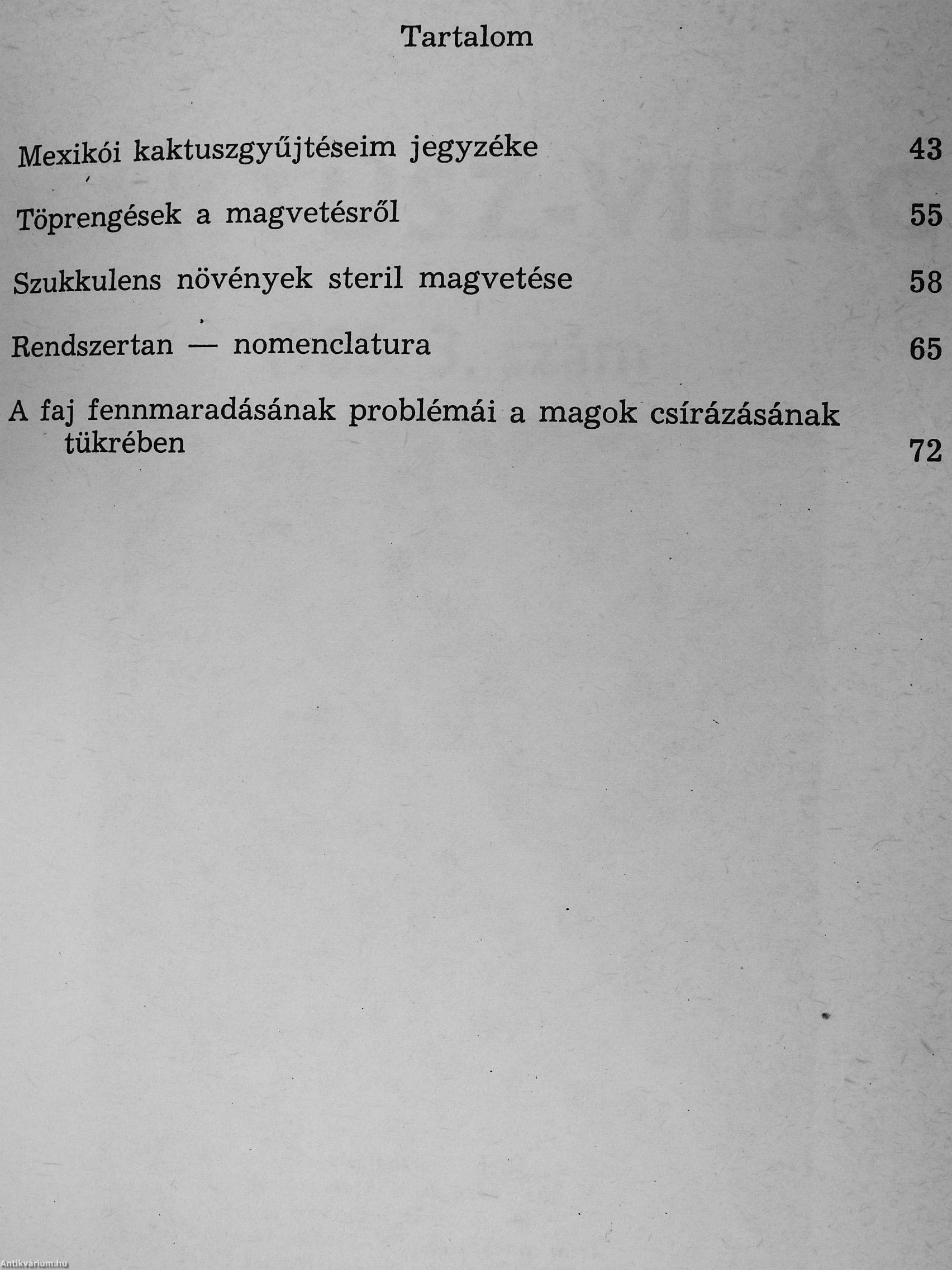 Tartalom

Mexikói kaktuszgyűjtéseim jegyzéke 43

Töprengések a magvetésről 55

Szukkulens növények steril magvetése 58

Rendszertan — nomenclatura 65

A faj fennmaradásának problémái a magok csírázásának tükrében 72

Antikvárium.hu